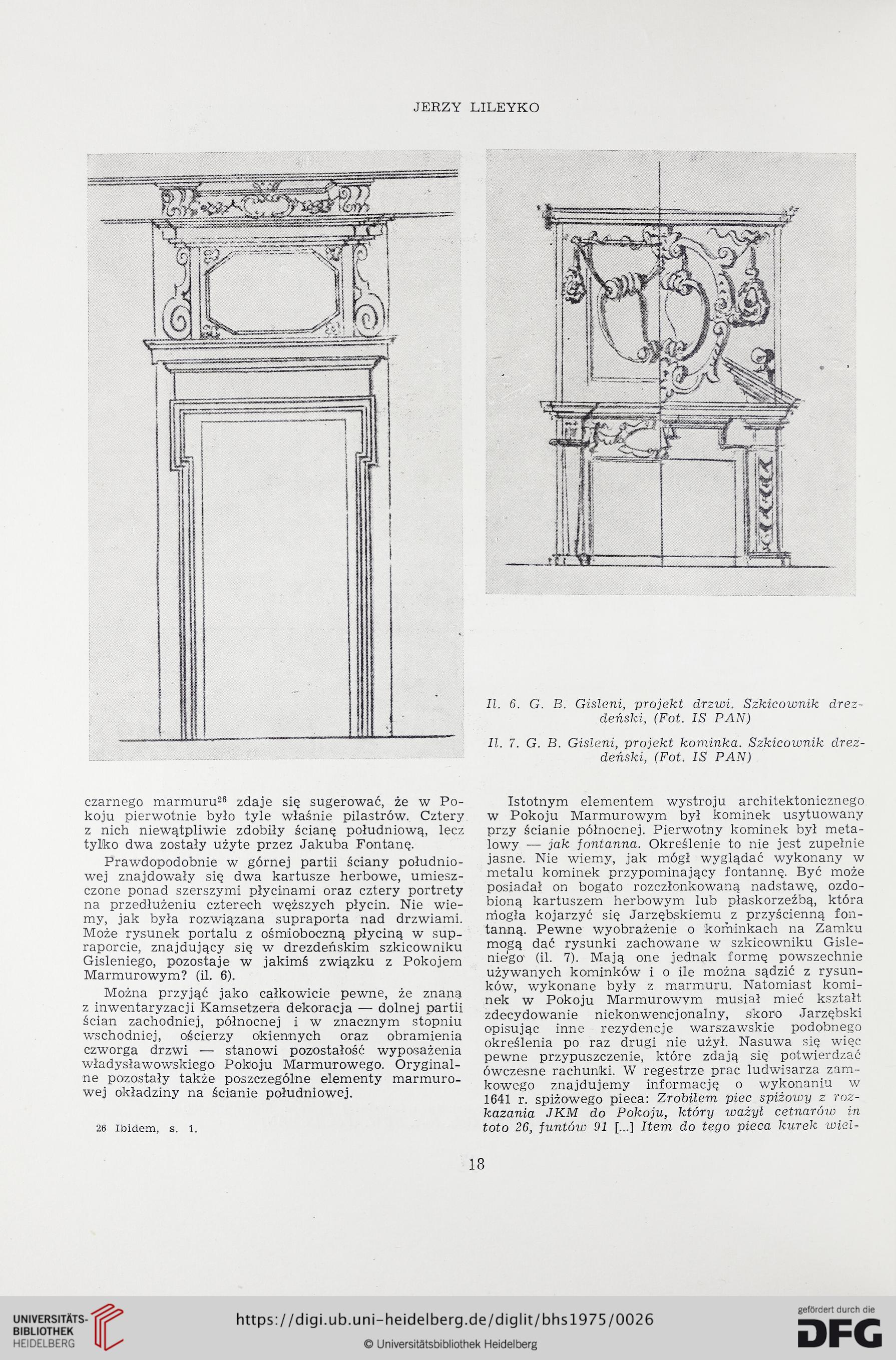 JERZY LILEYKO

Il. 6. G. B. Gisleni, projekt drzwi. Szkicownik drezdeński, (Fot. IS PAN)

Il. 7. G. B. Gisleni, projekt kominka. Szkicownik drezdeński, (Fot. IS PAN)

czarnego marmuru$^{26}$ zdaje się sugerować, że w Pokoju pierwotnie było tyle właśnie pilastrów. Cztery z nich niewątpliwie zdobiły ścianę południową, lecz tylko dwa zostały użyte przez Jakuba Fontanę.

Prawdopodobnie w górnej partii ściany południowej znajdowały się dwa kartusze herbowe, umieszczone ponad szerszymi płycinami oraz cztery portrety na przedłużeniu czterech węższych płycin. Nie wiemy, jak była rozwiązana supraporta nad drzwiami. Może rysunek portalu z ośmioboczną płyciną w supraporcie, znajdujący się w drezdeńskim szkicowniku Gisleniego, pozostaje w jakimś związku z Pokojem Marmurowym? (il. 6).

Można przyjąć jako całkowicie pewne, że znana z inwentaryzacji Kamsetzera dekoracja — dolnej partii ścian zachodniej, północnej i w znacznym stopniu wschodniej, ościerzy okiennych oraz obramienia czworga drzwi — stanowi pozostałość wyposażenia władysławowskiego Pokoju Marmurowego. Oryginalne pozostały także poszczególne elementy marmurowej okładziny na ścianie południowej.

26 Ibidem, s. 1.

Istotnym elementem wystroju architektonicznego w Pokoju Marmurowym był kominek usytuowany przy ścianie północnej. Pierwotny kominek był metalowy — jak fontanna. Określenie to nie jest zupełnie jasne. Nie wiemy, jak mógł wyglądać wykonany w metalu kominek przypominający fontannę. Być może posiadał on bogato rozczłonkowaną nadstawę, ozdobioną kartuszem herbowym lub płaskorzeźbą, która mogła kojarzyć się Jarzębskiemu z przyścienną fontanną. Pewne wyobrażenie o kominkach na Zamku mogą dać rysunki zachowane w szkicowniku Gisleniego (il. 7). Mają one jednak formę powszechnie używanych kominków i o ile można sądzić z rysunków, wykonane były z marmuru. Natomiast kominek w Pokoju Marmurowym musiał mieć kształt zdecydowanie niekonwencjonalny, skoro Jarzębski opisując inne rezydencje warszawskie podobnego określenia po raz drugi nie użył. Nasuwa się więc pewne przypuszczenie, które zdają się potwierdzać ówczesne rachunki. W regestrze prac ludwisarza zamkowego znajdujemy informację o wykonaniu w 1641 r. spiżowego pieca: Zrobiłem piec spiżowy z rozkazania JKM do Pokoju, który ważył cetnarów in toto 26, funtów 91 [...] Item do tego pieca kurek wiel-

18

UNIVERSITÄTS-BIBLIOTHEK HEIDELBERG

https://digi.ub.uni-heidelberg.de/diglit/bhs1975/0026

© Universitätsbibliothek Heidelberg

gefördert durch die DFG